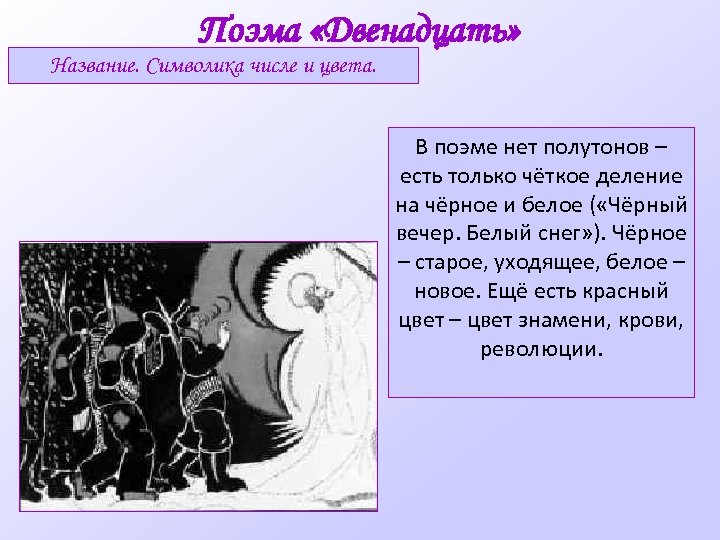 Поэма «Двенадцать»

Название. Символика числе и цвета.

В поэме нет полутонов – есть только чёткое деление на чёрное и белое («Чёрный вечер. Белый снег»). Чёрное – старое, уходящее, белое – новое. Ещё есть красный цвет – цвет знамени, крови, революции.